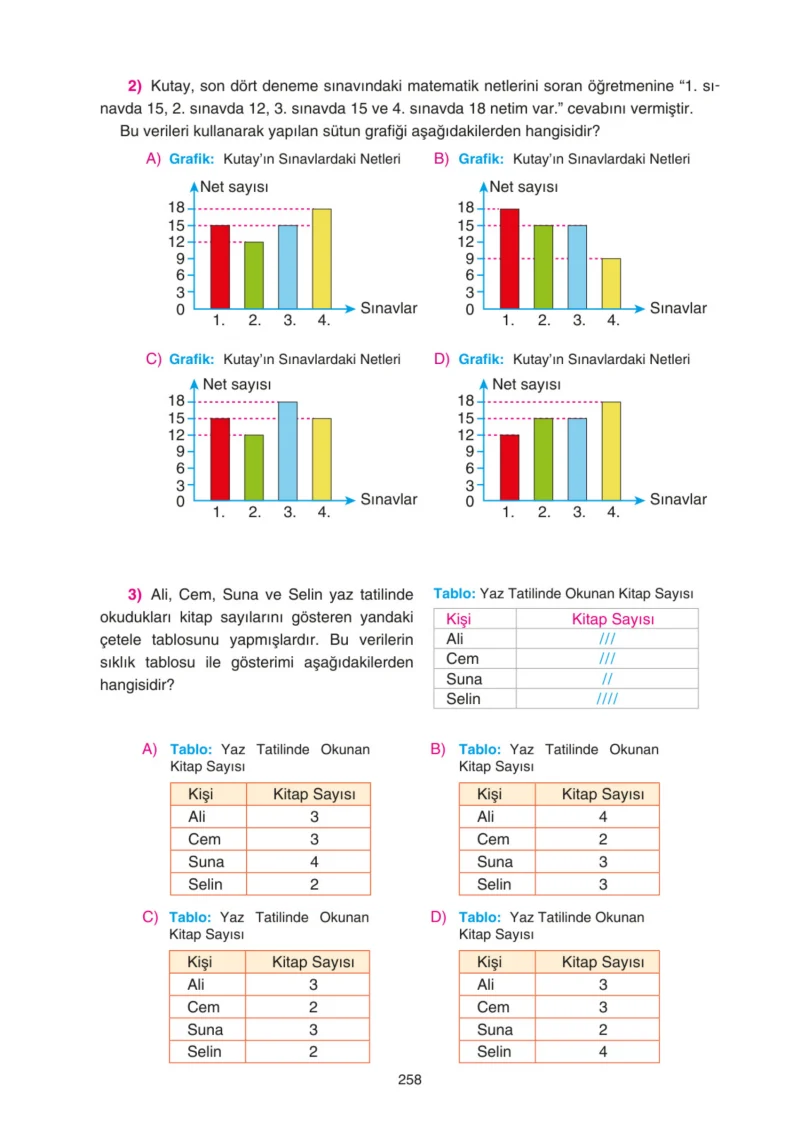 2) Kutay, son dört deneme sınavındaki matematik netlerini soran öğretmenine "1. sınavda 15, 2. sınavda 12, 3. sınavda 15 ve 4. sınavda 18 netim var." cevabını vermiştir. Bu verileri kullanarak yapılan sütun grafiği aşağıdakilerden hangisidir?

A) Grafik: Kutay'ın Sınavlardaki Netleri

Net sayısı
18
15
12
9
6
3
0
1. 2. 3. 4.
Sınavlar

B) Grafik: Kutay'ın Sınavlardaki Netleri

Net sayısı
18
15
12
9
6
3
0
1. 2. 3. 4.
Sınavlar

C) Grafik: Kutay'ın Sınavlardaki Netleri

Net sayısı
18
15
12
9
6
3
0
1. 2. 3. 4.
Sınavlar

D) Grafik: Kutay'ın Sınavlardaki Netleri

Net sayısı
18
15
12
9
6
3
0
1. 2. 3. 4.
Sınavlar

3) Ali, Cem, Suna ve Selin yaz tatilinde okudukları kitap sayılarını gösteren yandaki çetele tablosunu yapmışlardır. Bu verilerin sıklık tablosu ile gösterimi aşağıdakilerden hangisidir?

Tablo: Yaz Tatilinde Okunan Kitap Sayısı

| Kişi | Kitap Sayısı |
|---|---|
| Ali | /// |
| Cem | /// |
| Suna | // |
| Selin | //// |

A) Tablo: Yaz Tatilinde Okunan Kitap Sayısı

| Kişi | Kitap Sayısı |
|---|---|
| Ali | 3 |
| Cem | 3 |
| Suna | 4 |
| Selin | 2 |

B) Tablo: Yaz Tatilinde Okunan Kitap Sayısı

| Kişi | Kitap Sayısı |
|---|---|
| Ali | 4 |
| Cem | 2 |
| Suna | 3 |
| Selin | 3 |

C) Tablo: Yaz Tatilinde Okunan Kitap Sayısı

| Kişi | Kitap Sayısı |
|---|---|
| Ali | 3 |
| Cem | 2 |
| Suna | 3 |
| Selin | 2 |

D) Tablo: Yaz Tatilinde Okunan Kitap Sayısı

| Kişi | Kitap Sayısı |
|---|---|
| Ali | 3 |
| Cem | 3 |
| Suna | 2 |
| Selin | 4 |

258